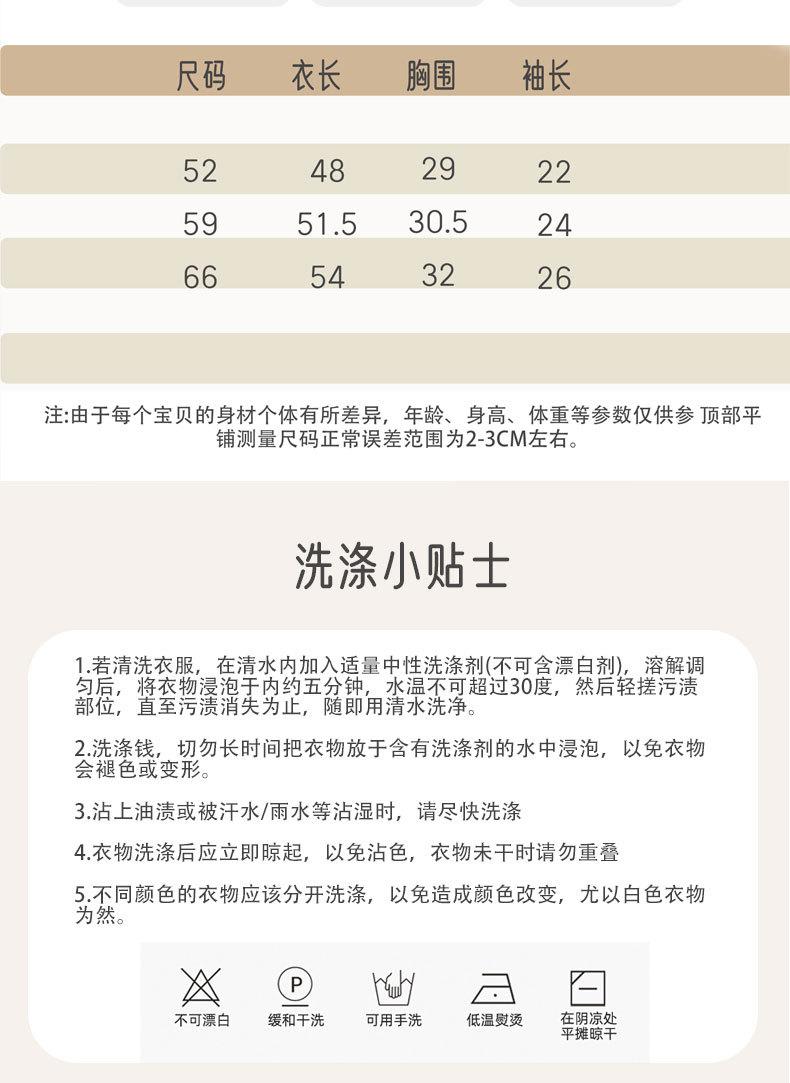 | 尺码 | 衣长 | 胸围 | 袖长 |
|---|---|---|---|
| 52 | 48 | 29 | 22 |
| 59 | 51.5 | 30.5 | 24 |
| 66 | 54 | 32 | 26 |

注:由于每个宝贝的身材个体有所差异，年龄、身高、体重等参数仅供参 顶部平铺测量尺码正常误差范围为2-3CM左右。

洗涤小贴士

1.若清洗衣服，在清水内加入适量中性洗涤剂(不可含漂白剂)，溶解调匀后，将衣物浸泡于内约五分钟，水温不可超过30度，然后轻搓污渍部位，直至污渍消失为止，随即用清水洗净。

2.洗涤钱，切勿长时间把衣物放于含有洗涤剂的水中浸泡，以免衣物会褪色或变形。

3.沾上油渍或被汗水/雨水等沾湿时，请尽快洗涤

4.衣物洗涤后应立即晾起，以免沾色，衣物未干时请勿重叠

5.不同颜色的衣物应该分开洗涤，以免造成颜色改变，尤以白色衣物为然。

P

不可漂白 缓和干洗 可用手洗 低温熨烫 在阴凉处平摊晾干